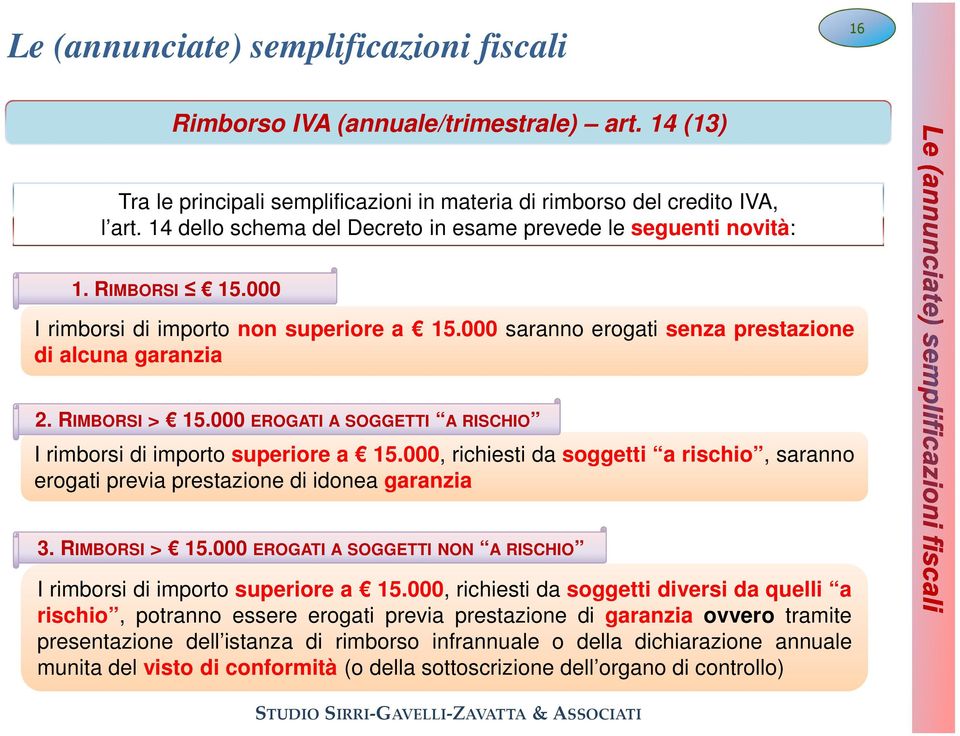 Le (annunciate) semplificazioni fiscali

16

Rimborso IVA (annuale/trimestrale) – art. 14 (13)

Tra le principali semplificazioni in materia di rimborso del credito IVA, l'art. 14 dello schema del Decreto in esame prevede le seguenti novità:

1. RIMBORSI ≤ € 15.000

I rimborsi di importo non superiore a € 15.000 saranno erogati senza prestazione di alcuna garanzia

2. RIMBORSI > € 15.000 EROGATI A SOGGETTI "A RISCHIO"

I rimborsi di importo superiore a € 15.000, richiesti da soggetti "a rischio", saranno erogati previa prestazione di idonea garanzia

3. RIMBORSI > € 15.000 EROGATI A SOGGETTI NON "A RISCHIO"

I rimborsi di importo superiore a € 15.000, richiesti da soggetti diversi da quelli "a rischio", potranno essere erogati previa prestazione di garanzia ovvero tramite presentazione dell'istanza di rimborso infrannuale o della dichiarazione annuale munita del visto di conformità (o della sottoscrizione dell'organo di controllo)

STUDIO SIRRI-GAVELLI-ZAVATTA & ASSOCIATI

Le (annunciate) semplificazioni fiscali